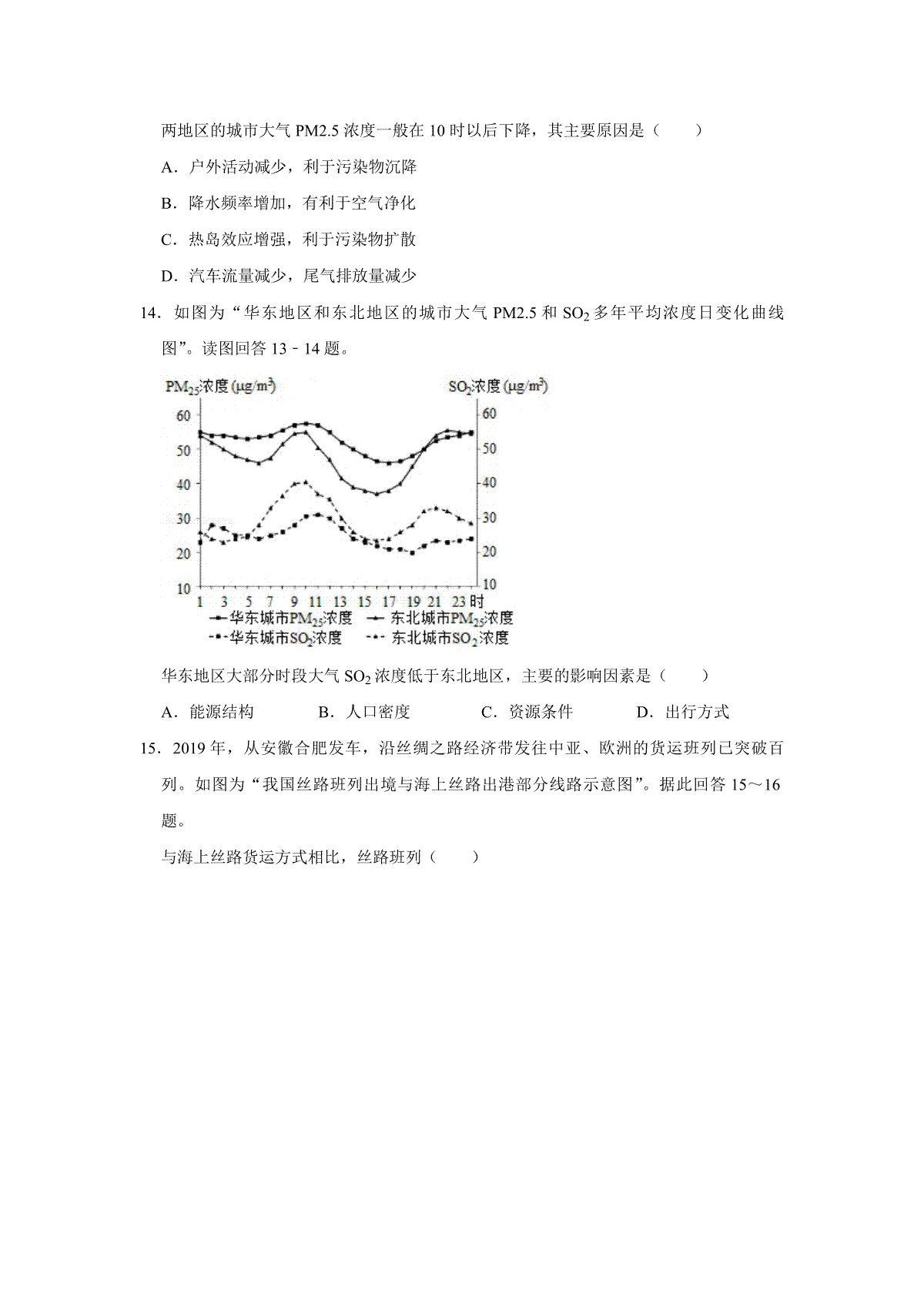 两地区的城市大气 PM2.5 浓度一般在 10 时以后下降，其主要原因是（　　）

A．户外活动减少，利于污染物沉降

B．降水频率增加，有利于空气净化

C．热岛效应增强，利于污染物扩散

D．汽车流量减少，尾气排放量减少

14．如图为“华东地区和东北地区的城市大气 PM2.5 和 $SO_2$ 多年平均浓度日变化曲线图”。读图回答 13﹣14 题。

$PM_{25}$浓度 ($\mu g/m^3$)

$SO_2$浓度 ($\mu g/m^3$)

60 50 40 30 20 10

60 50 40 30 20 10

1 3 5 7 9 11 13 15 17 19 21 23 时

华东城市$PM_{25}$浓度　东北城市$PM_{25}$浓度

华东城市$SO_2$浓度　东北城市$SO_2$浓度

华东地区大部分时段大气 $SO_2$ 浓度低于东北地区，主要的影响因素是（　　）

A．能源结构　　B．人口密度　　C．资源条件　　D．出行方式

15．2019 年，从安徽合肥发车，沿丝绸之路经济带发往中亚、欧洲的货运班列已突破百列。如图为“我国丝路班列出境与海上丝路出港部分线路示意图”。据此回答 15～16 题。

与海上丝路货运方式相比，丝路班列（　　）